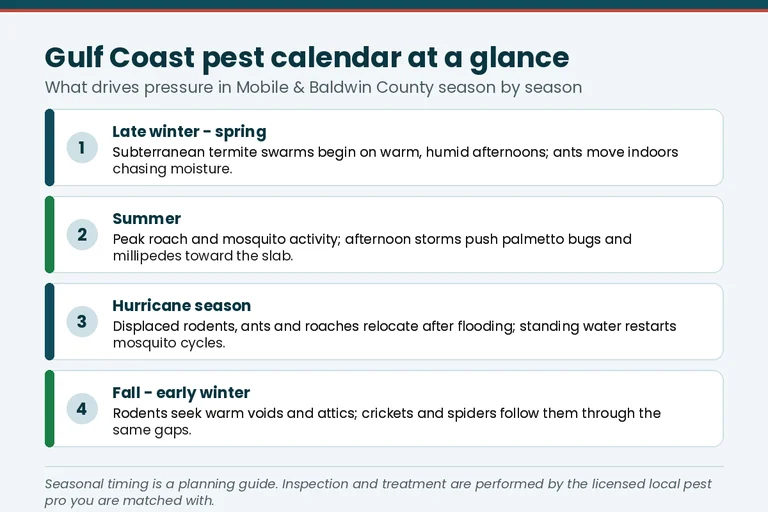 Gulf Coast pest calendar at a glance

What drives pressure in Mobile & Baldwin County season by season

1

Late winter - spring

Subterranean termite swarms begin on warm, humid afternoons; ants move indoors chasing moisture.

2

Summer

Peak roach and mosquito activity; afternoon storms push palmetto bugs and millipedes toward the slab.

3

Hurricane season

Displaced rodents, ants and roaches relocate after flooding; standing water restarts mosquito cycles.

4

Fall - early winter

Rodents seek warm voids and attics; crickets and spiders follow them through the same gaps.

Seasonal timing is a planning guide. Inspection and treatment are performed by the licensed local pest pro you are matched with.